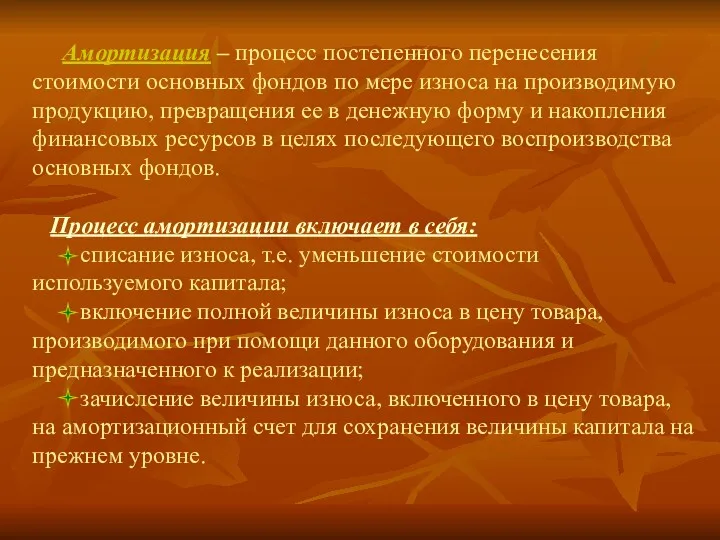 Амортизация – процесс постепенного перенесения стоимости основных фондов по мере износа на производимую продукцию, превращения ее в денежную форму и накопления финансовых ресурсов в целях последующего воспроизводства основных фондов.

Процесс амортизации включает в себя:

списание износа, т.е. уменьшение стоимости используемого капитала;

включение полной величины износа в цену товара, производимого при помощи данного оборудования и предназначенного к реализации;

зачисление величины износа, включенного в цену товара, на амортизационный счет для сохранения величины капитала на прежнем уровне.